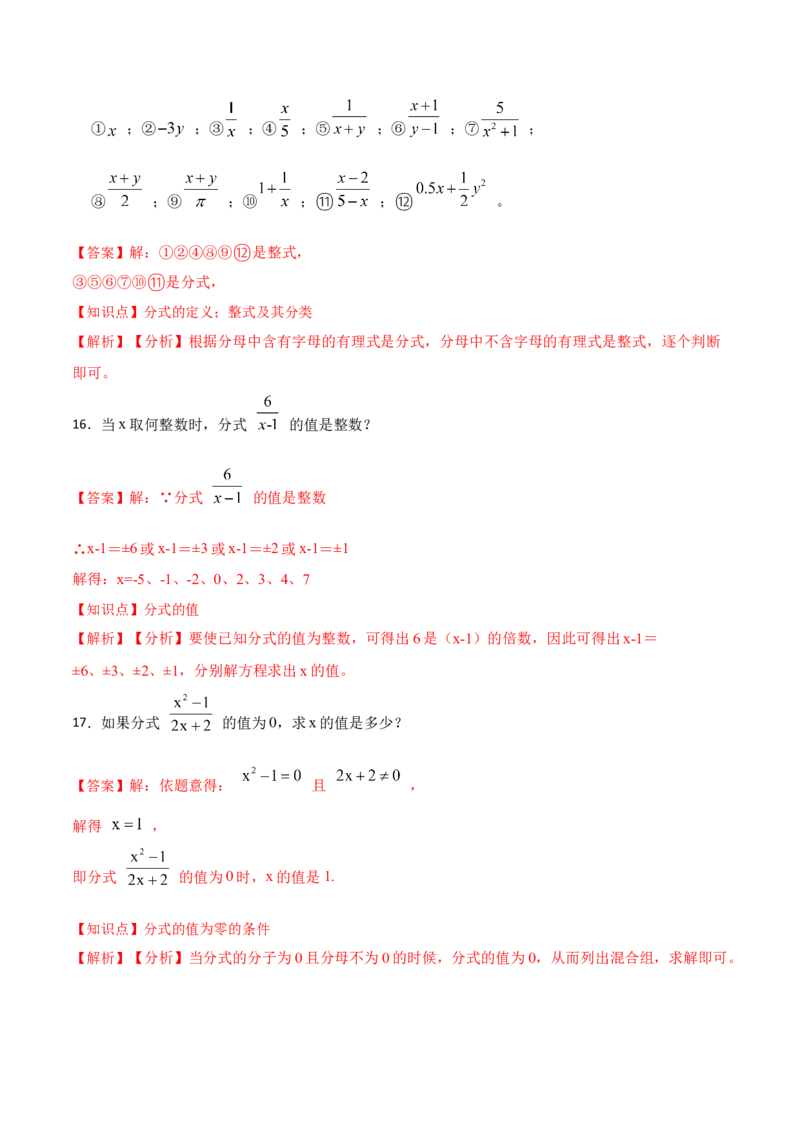 ①$x$；②$-3y$；③$\frac{1}{x}$；④$\frac{x}{5}$；⑤$\frac{1}{x+y}$；⑥$\frac{x+1}{y-1}$；⑦$\frac{5}{x^2+1}$；

⑧$\frac{x+y}{2}$；⑨$\frac{x+y}{\pi}$；⑩$1+\frac{1}{x}$；⑪$\frac{x-2}{5-x}$；⑫$0.5x+\frac{1}{2}y^2$。

【答案】解：①②④⑧⑨⑫是整式，

③⑤⑥⑦⑩⑪是分式，

【知识点】分式的定义；整式及其分类

【解析】【分析】根据分母中含有字母的有理式是分式，分母中不含字母的有理式是整式，逐个判断即可。

16．当x取何整数时，分式$\frac{6}{x-1}$的值是整数？

【答案】解：∵分式$\frac{6}{x-1}$的值是整数

∴x-1=±6或x-1=±3或x-1=±2或x-1=±1

解得：x=-5、-1、-2、0、2、3、4、7

【知识点】分式的值

【解析】【分析】要使已知分式的值为整数，可得出6是（x-1）的倍数，因此可得出x-1=±6、±3、±2、±1，分别解方程求出x的值。

17．如果分式$\frac{x^2-1}{2x+2}$的值为0，求x的值是多少？

【答案】解：依题意得：$x^2-1=0$且$2x+2\neq0$，

解得$x=1$，

即分式$\frac{x^2-1}{2x+2}$的值为0时，x的值是1.

【知识点】分式的值为零的条件

【解析】【分析】当分式的分子为0且分母不为0的时候，分式的值为0，从而列出混合组，求解即可。